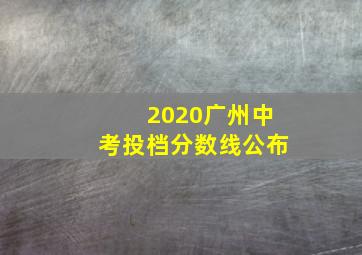 2020广州中考投档分数线公布